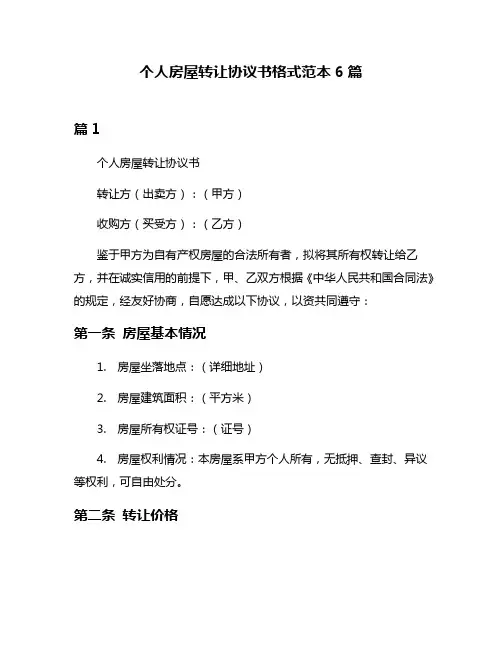 个人房屋转让协议书格式范本 6 篇

篇 1

个人房屋转让协议书

转让方（出卖方）：（甲方）

收购方（买受方）：（乙方）

鉴于甲方为自有产权房屋的合法所有者，拟将其所有权转让给乙方，并在诚实信用的前提下，甲、乙双方根据《中华人民共和国合同法》的规定，经友好协商，自愿达成以下协议，以资共同遵守：

第一条 房屋基本情况

1. 房屋坐落地点：（详细地址）

2. 房屋建筑面积：（平方米）

3. 房屋所有权证号：（证号）

4. 房屋权利情况：本房屋系甲方个人所有，无抵押、查封、异议等权利，可自由处分。

第二条 转让价格